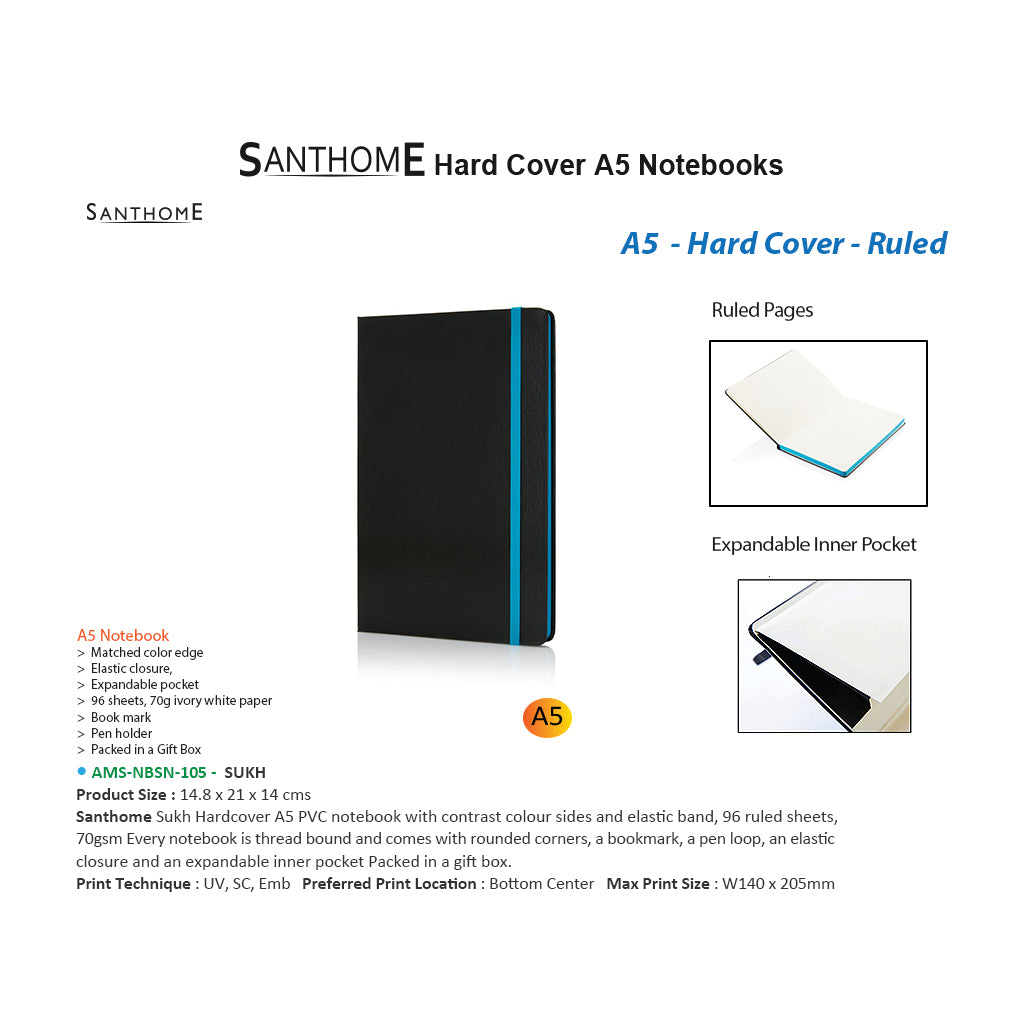 SANTHOME Hard Cover A5 Notebooks

SANTHOME

A5 - Hard Cover - Ruled

Ruled Pages

Expandable Inner Pocket

A5 Notebook
> Matched color edge
> Elastic closure,
> Expandable pocket
> 96 sheets, 70g ivory white paper
> Book mark
> Pen holder
> Packed in a Gift Box

A5

• AMS-NBSN-105 - SUKH
Product Size : 14.8 x 21 x 14 cms
Santhome Sukh Hardcover A5 PVC notebook with contrast colour sides and elastic band, 96 ruled sheets, 70gsm Every notebook is thread bound and comes with rounded corners, a bookmark, a pen loop, an elastic closure and an expandable inner pocket Packed in a gift box.
Print Technique : UV, SC, Emb Preferred Print Location : Bottom Center Max Print Size : W140 x 205mm